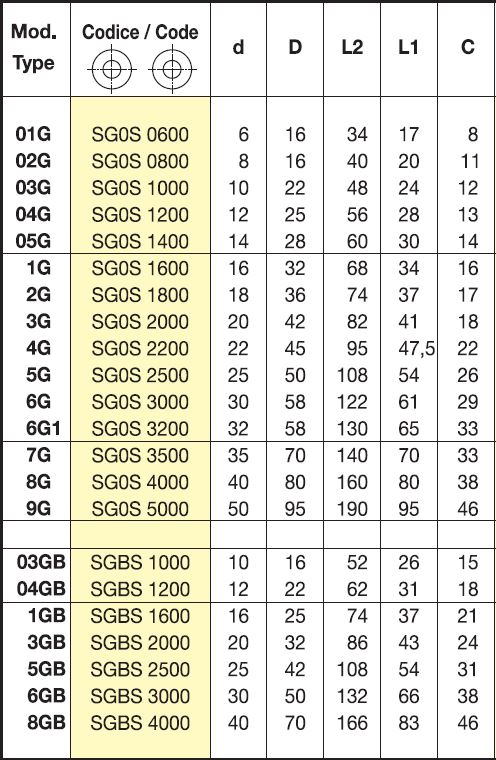 | Mod. Type | Codice / Code | d | D | L2 | L1 | C |
|---|---|---|---|---|---|---|
| 01G | SG0S 0600 | 6 | 16 | 34 | 17 | 8 |
| 02G | SG0S 0800 | 8 | 16 | 40 | 20 | 11 |
| 03G | SG0S 1000 | 10 | 22 | 48 | 24 | 12 |
| 04G | SG0S 1200 | 12 | 25 | 56 | 28 | 13 |
| 05G | SG0S 1400 | 14 | 28 | 60 | 30 | 14 |
| 1G | SG0S 1600 | 16 | 32 | 68 | 34 | 16 |
| 2G | SG0S 1800 | 18 | 36 | 74 | 37 | 17 |
| 3G | SG0S 2000 | 20 | 42 | 82 | 41 | 18 |
| 4G | SG0S 2200 | 22 | 45 | 95 | 47,5 | 22 |
| 5G | SG0S 2500 | 25 | 50 | 108 | 54 | 26 |
| 6G | SG0S 3000 | 30 | 58 | 122 | 61 | 29 |
| 6G1 | SG0S 3200 | 32 | 58 | 130 | 65 | 33 |
| 7G | SG0S 3500 | 35 | 70 | 140 | 70 | 33 |
| 8G | SG0S 4000 | 40 | 80 | 160 | 80 | 38 |
| 9G | SG0S 5000 | 50 | 95 | 190 | 95 | 46 |
| | | | | | | |
| 03GB | SGBS 1000 | 10 | 16 | 52 | 26 | 15 |
| 04GB | SGBS 1200 | 12 | 22 | 62 | 31 | 18 |
| 1GB | SGBS 1600 | 16 | 25 | 74 | 37 | 21 |
| 3GB | SGBS 2000 | 20 | 32 | 86 | 43 | 24 |
| 5GB | SGBS 2500 | 25 | 42 | 108 | 54 | 31 |
| 6GB | SGBS 3000 | 30 | 50 | 132 | 66 | 38 |
| 8GB | SGBS 4000 | 40 | 70 | 166 | 83 | 46 |